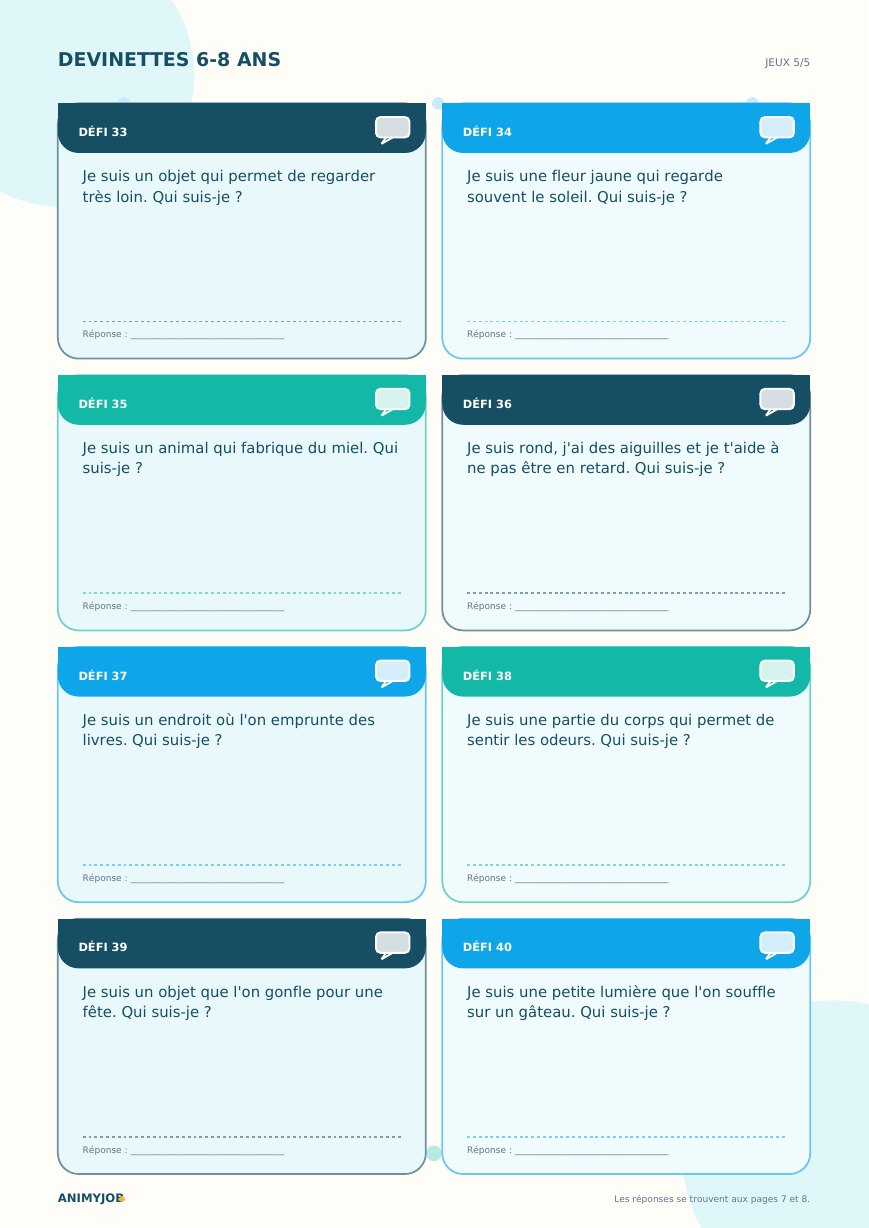 DEVINETTES 6-8 ANS

JEUX 5/5

DÉFI 33

Je suis un objet qui permet de regarder très loin. Qui suis-je ?

Réponse : ____

DÉFI 34

Je suis une fleur jaune qui regarde souvent le soleil. Qui suis-je ?

Réponse : ____

DÉFI 35

Je suis un animal qui fabrique du miel. Qui suis-je ?

Réponse : ____

DÉFI 36

Je suis rond, j'ai des aiguilles et je t'aide à ne pas être en retard. Qui suis-je ?

Réponse : ____

DÉFI 37

Je suis un endroit où l'on emprunte des livres. Qui suis-je ?

Réponse : ____

DÉFI 38

Je suis une partie du corps qui permet de sentir les odeurs. Qui suis-je ?

Réponse : ____

DÉFI 39

Je suis un objet que l'on gonfle pour une fête. Qui suis-je ?

Réponse : ____

DÉFI 40

Je suis une petite lumière que l'on souffle sur un gâteau. Qui suis-je ?

Réponse : ____

ANIMYJOB

Les réponses se trouvent aux pages 7 et 8.